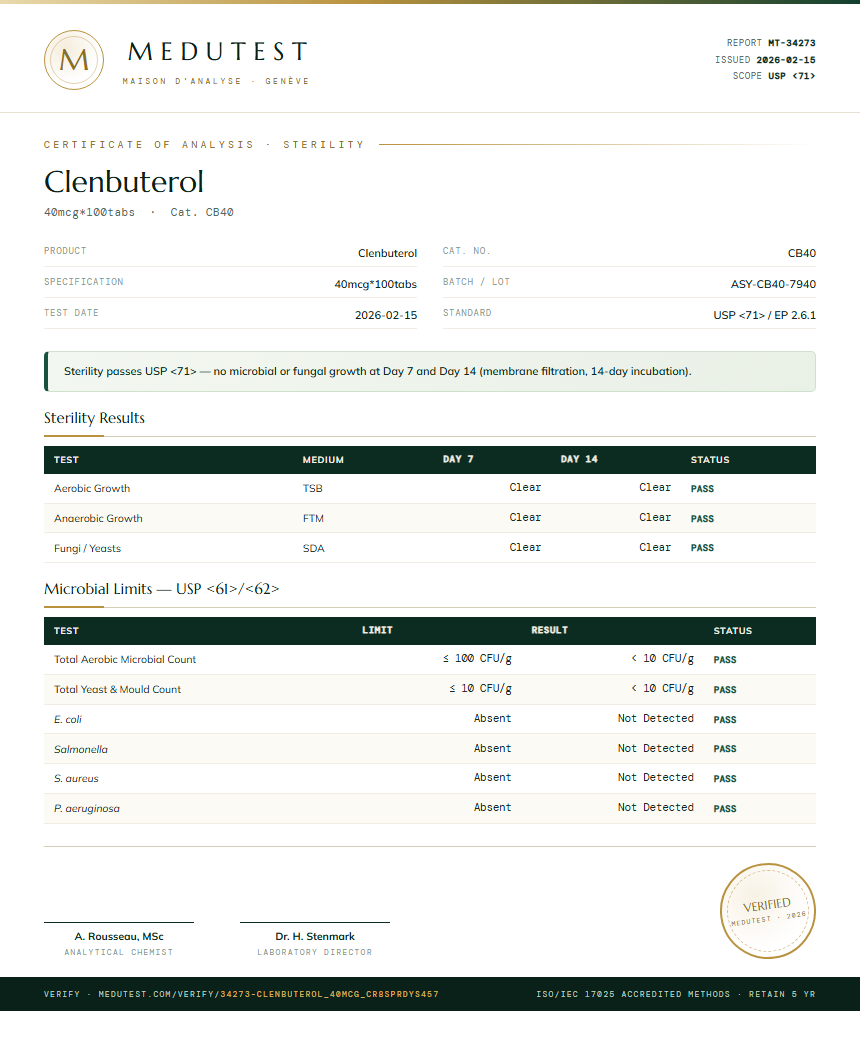 M

MEDUTEST
MAISON D'ANALYSE · GENÈVE

REPORT MT-34273
ISSUED 2026-02-15
SCOPE USP <71>

CERTIFICATE OF ANALYSIS · STERILITY

Clenbuterol
40mcg*100tabs · Cat. CB40

| PRODUCT | Clenbuterol | CAT. NO. | CB40 |
|---|---|---|---|
| SPECIFICATION | 40mcg*100tabs | BATCH / LOT | ASY-CB40-7940 |
| TEST DATE | 2026-02-15 | STANDARD | USP <71> / EP 2.6.1 |

Sterility passes USP <71> — no microbial or fungal growth at Day 7 and Day 14 (membrane filtration, 14-day incubation).

Sterility Results

| TEST | MEDIUM | DAY 7 | DAY 14 | STATUS |
|---|---|---|---|---|
| Aerobic Growth | TSB | Clear | Clear | PASS |
| Anaerobic Growth | FTM | Clear | Clear | PASS |
| Fungi / Yeasts | SDA | Clear | Clear | PASS |

Microbial Limits — USP <61>/<62>

| TEST | LIMIT | RESULT | STATUS |
|---|---|---|---|
| Total Aerobic Microbial Count | ≤ 100 CFU/g | < 10 CFU/g | PASS |
| Total Yeast & Mould Count | ≤ 10 CFU/g | < 10 CFU/g | PASS |
| E. coli | Absent | Not Detected | PASS |
| Salmonella | Absent | Not Detected | PASS |
| S. aureus | Absent | Not Detected | PASS |
| P. aeruginosa | Absent | Not Detected | PASS |

A. Rousseau, MSc
ANALYTICAL CHEMIST

Dr. H. Stenmark
LABORATORY DIRECTOR

VERIFIED
MEDUTEST · 2026

VERIFY · MEDUTEST.COM/VERIFY/34273-CLENBUTEROL_40MCG_CR8SPRDYS457

ISO/IEC 17025 ACCREDITED METHODS · RETAIN 5 YR